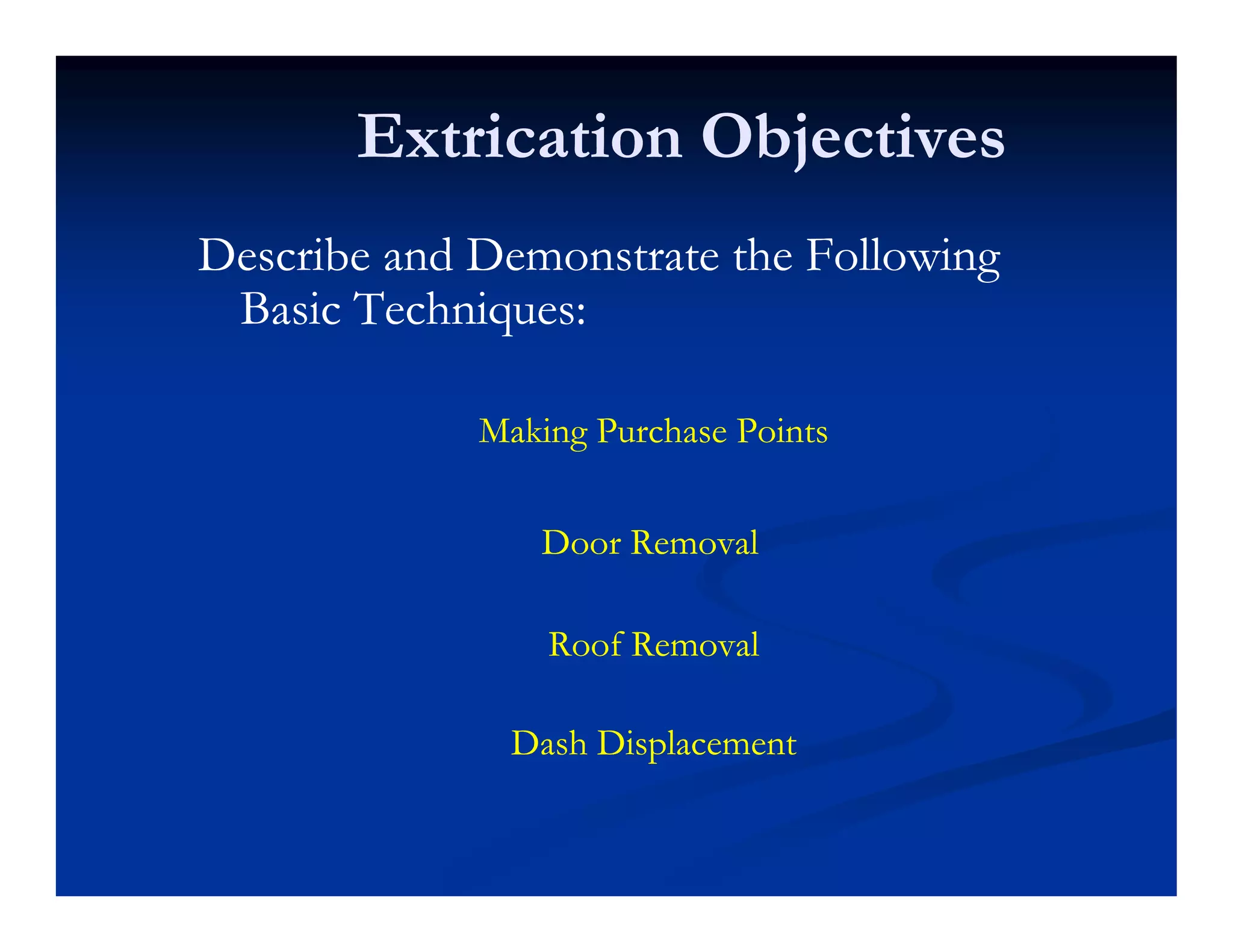 Extrication Objectives

Describe and Demonstrate the Following Basic Techniques:

Making Purchase Points

Door Removal

Roof Removal

Dash Displacement